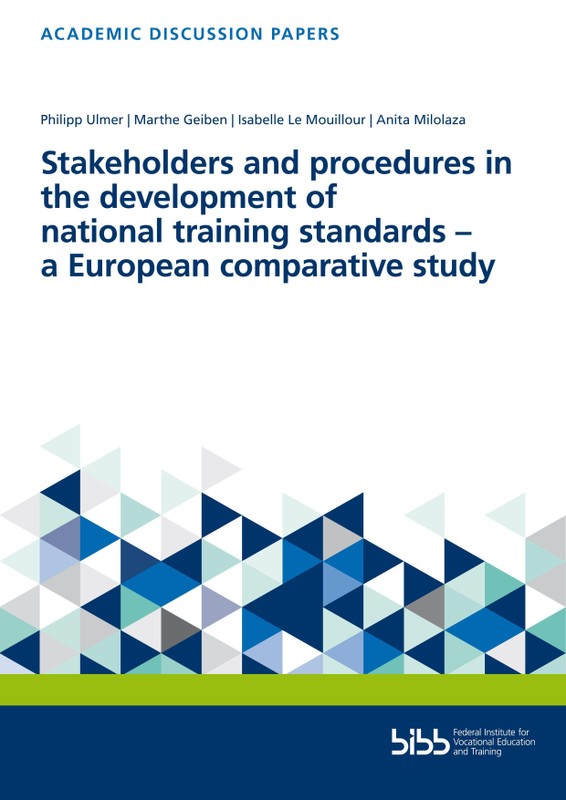 ACADEMIC DISCUSSION PAPERS

Philipp Ulmer | Marthe Geiben | Isabelle Le Mouillour | Anita Milolaza

Stakeholders and procedures in the development of national training standards – a European comparative study

bibb Federal Institute for Vocational Education and Training